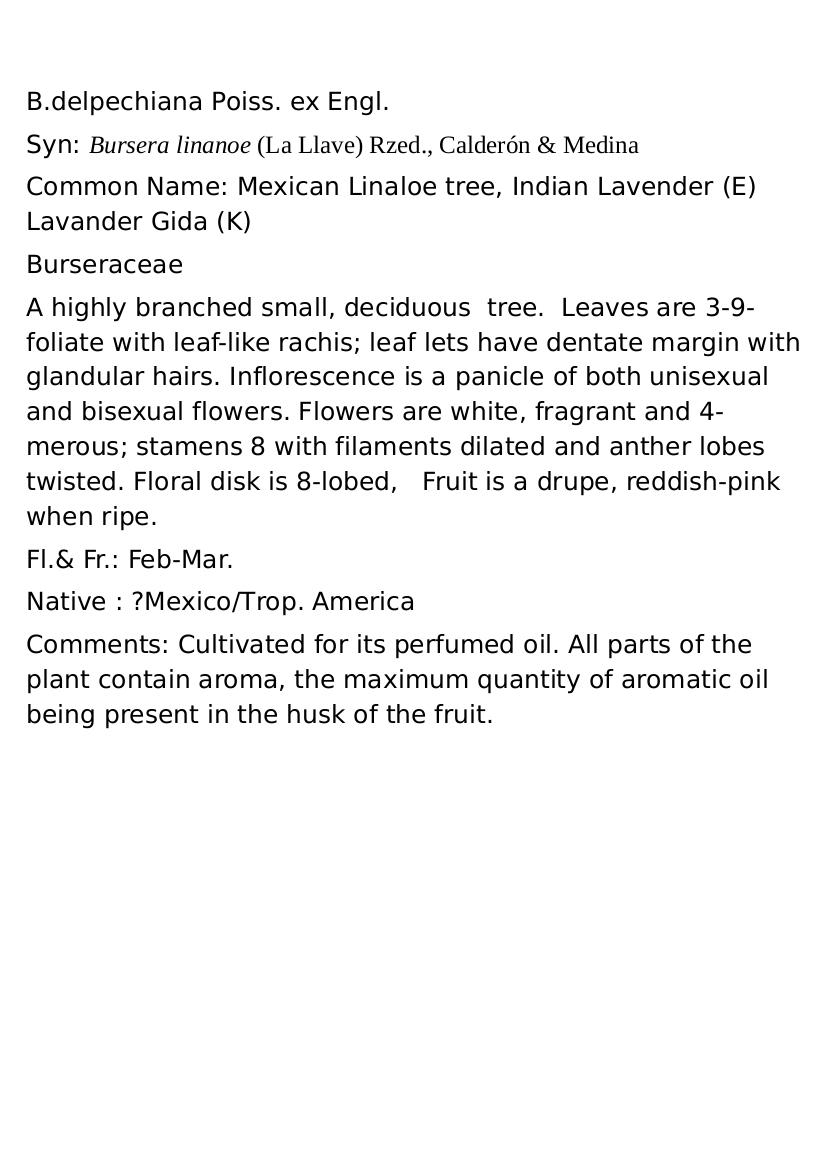 B.delpechiana Poiss. ex Engl.

Syn: Bursera linanoe (La Llave) Rzed., Calderón & Medina

Common Name: Mexican Linaloe tree, Indian Lavender (E) Lavander Gida (K)

Burseraceae

A highly branched small, deciduous tree. Leaves are 3-9-foliate with leaf-like rachis; leaf lets have dentate margin with glandular hairs. Inflorescence is a panicle of both unisexual and bisexual flowers. Flowers are white, fragrant and 4-merous; stamens 8 with filaments dilated and anther lobes twisted. Floral disk is 8-lobed, Fruit is a drupe, reddish-pink when ripe.

Fl.& Fr.: Feb-Mar.

Native : ?Mexico/Trop. America

Comments: Cultivated for its perfumed oil. All parts of the plant contain aroma, the maximum quantity of aromatic oil being present in the husk of the fruit.